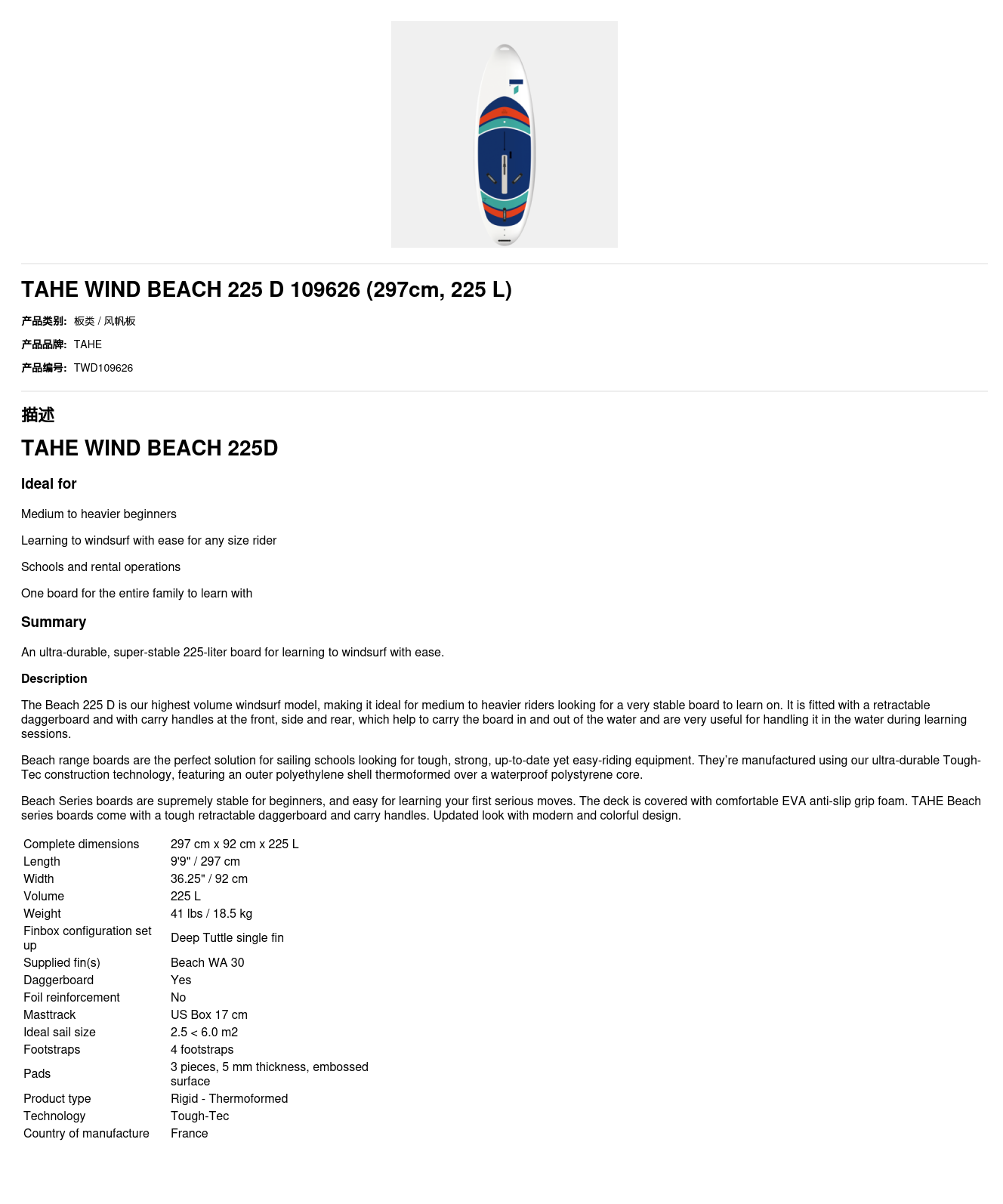 TAHE WIND BEACH 225 D 109626 (297cm, 225 L)

产品类别: 板类 / 风帆板

产品品牌: TAHE

产品编号: TWD109626

描述

TAHE WIND BEACH 225D

Ideal for

Medium to heavier beginners

Learning to windsurf with ease for any size rider

Schools and rental operations

One board for the entire family to learn with

Summary

An ultra-durable, super-stable 225-liter board for learning to windsurf with ease.

Description

The Beach 225 D is our highest volume windsurf model, making it ideal for medium to heavier riders looking for a very stable board to learn on. It is fitted with a retractable daggerboard and with carry handles at the front, side and rear, which help to carry the board in and out of the water and are very useful for handling it in the water during learning sessions.

Beach range boards are the perfect solution for sailing schools looking for tough, strong, up-to-date yet easy-riding equipment. They're manufactured using our ultra-durable Tough-Tec construction technology, featuring an outer polyethylene shell thermoformed over a waterproof polystyrene core.

Beach Series boards are supremely stable for beginners, and easy for learning your first serious moves. The deck is covered with comfortable EVA anti-slip grip foam. TAHE Beach series boards come with a tough retractable daggerboard and carry handles. Updated look with modern and colorful design.

| | |
|---|---|
| Complete dimensions | 297 cm x 92 cm x 225 L |
| Length | 9'9" / 297 cm |
| Width | 36.25" / 92 cm |
| Volume | 225 L |
| Weight | 41 lbs / 18.5 kg |
| Finbox configuration set up | Deep Tuttle single fin |
| Supplied fin(s) | Beach WA 30 |
| Daggerboard | Yes |
| Foil reinforcement | No |
| Masttrack | US Box 17 cm |
| Ideal sail size | 2.5 < 6.0 m2 |
| Footstraps | 4 footstraps |
| Pads | 3 pieces, 5 mm thickness, embossed surface |
| Product type | Rigid - Thermoformed |
| Technology | Tough-Tec |
| Country of manufacture | France |